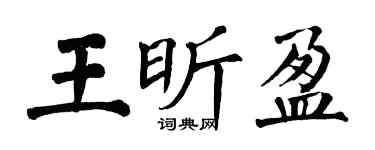 王昕盈
词典网